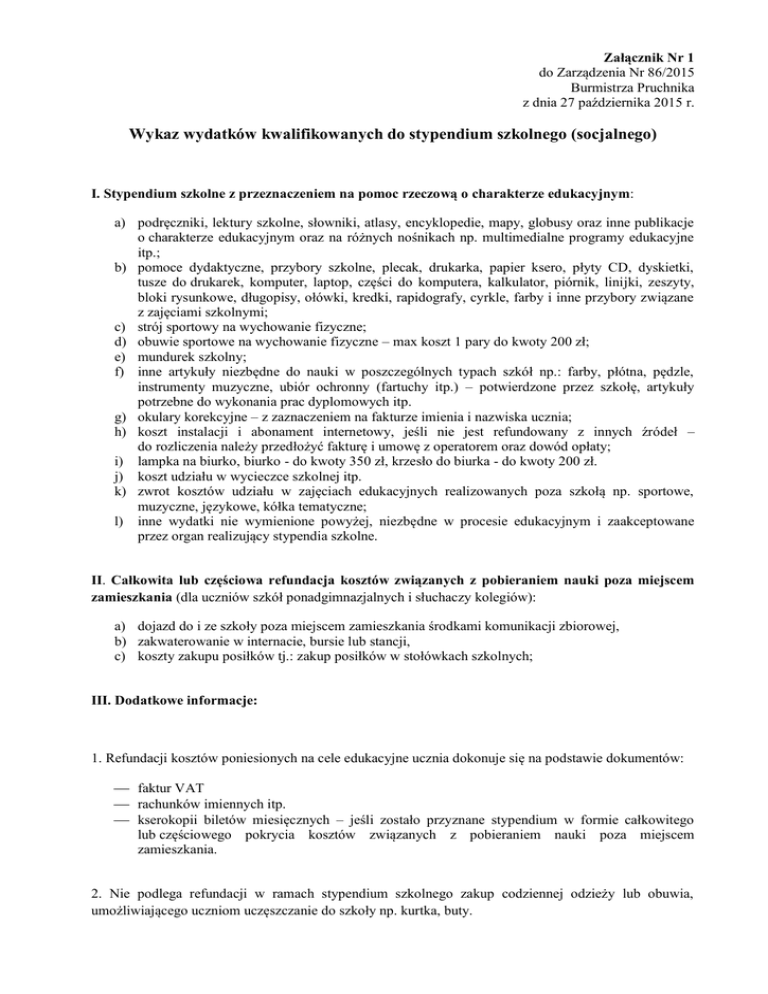 Załącznik Nr 1
do Zarządzenia Nr 86/2015
Burmistrza Pruchnika
z dnia 27 października 2015 r.

Wykaz wydatków kwalifikowanych do stypendium szkolnego (socjalnego)

I. Stypendium szkolne z przeznaczeniem na pomoc rzeczową o charakterze edukacyjnym:

a) podręczniki, lektury szkolne, słowniki, atlasy, encyklopedie, mapy, globusy oraz inne publikacje o charakterze edukacyjnym oraz na różnych nośnikach np. multimedialne programy edukacyjne itp.;
b) pomoce dydaktyczne, przybory szkolne, plecak, drukarka, papier ksero, płyty CD, dyskietki, tusze do drukarek, komputer, laptop, części do komputera, kalkulator, piórnik, linijki, zeszyty, bloki rysunkowe, długopisy, ołówki, kredki, rapidografy, cyrkle, farby i inne przybory związane z zajęciami szkolnymi;
c) strój sportowy na wychowanie fizyczne;
d) obuwie sportowe na wychowanie fizyczne – max koszt 1 pary do kwoty 200 zł;
e) mundurek szkolny;
f) inne artykuły niezbędne do nauki w poszczególnych typach szkół np.: farby, płótna, pędzle, instrumenty muzyczne, ubiór ochronny (fartuchy itp.) – potwierdzone przez szkołę, artykuły potrzebne do wykonania prac dyplomowych itp.
g) okulary korekcyjne – z zaznaczeniem na fakturze imienia i nazwiska ucznia;
h) koszt instalacji i abonament internetowy, jeśli nie jest refundowany z innych źródeł – do rozliczenia należy przedłożyć fakturę i umowę z operatorem oraz dowód opłaty;
i) lampka na biurko, biurko - do kwoty 350 zł, krzesło do biurka - do kwoty 200 zł.
j) koszt udziału w wycieczce szkolnej itp.
k) zwrot kosztów udziału w zajęciach edukacyjnych realizowanych poza szkołą np. sportowe, muzyczne, językowe, kółka tematyczne;
l) inne wydatki nie wymienione powyżej, niezbędne w procesie edukacyjnym i zaakceptowane przez organ realizujący stypendia szkolne.

II. Całkowita lub częściowa refundacja kosztów związanych z pobieraniem nauki poza miejscem zamieszkania (dla uczniów szkół ponadgimnazjalnych i słuchaczy kolegiów):

a) dojazd do i ze szkoły poza miejscem zamieszkania środkami komunikacji zbiorowej,
b) zakwaterowanie w internacie, bursie lub stancji,
c) koszty zakupu posiłków tj.: zakup posiłków w stołówkach szkolnych;

III. Dodatkowe informacje:

1. Refundacji kosztów poniesionych na cele edukacyjne ucznia dokonuje się na podstawie dokumentów:

— faktur VAT
— rachunków imiennych itp.
— kserokopii biletów miesięcznych – jeśli zostało przyznane stypendium w formie całkowitego lub częściowego pokrycia kosztów związanych z pobieraniem nauki poza miejscem zamieszkania.

2. Nie podlega refundacji w ramach stypendium szkolnego zakup codziennej odzieży lub obuwia, umożliwiającego uczniom uczęszczanie do szkoły np. kurtka, buty.